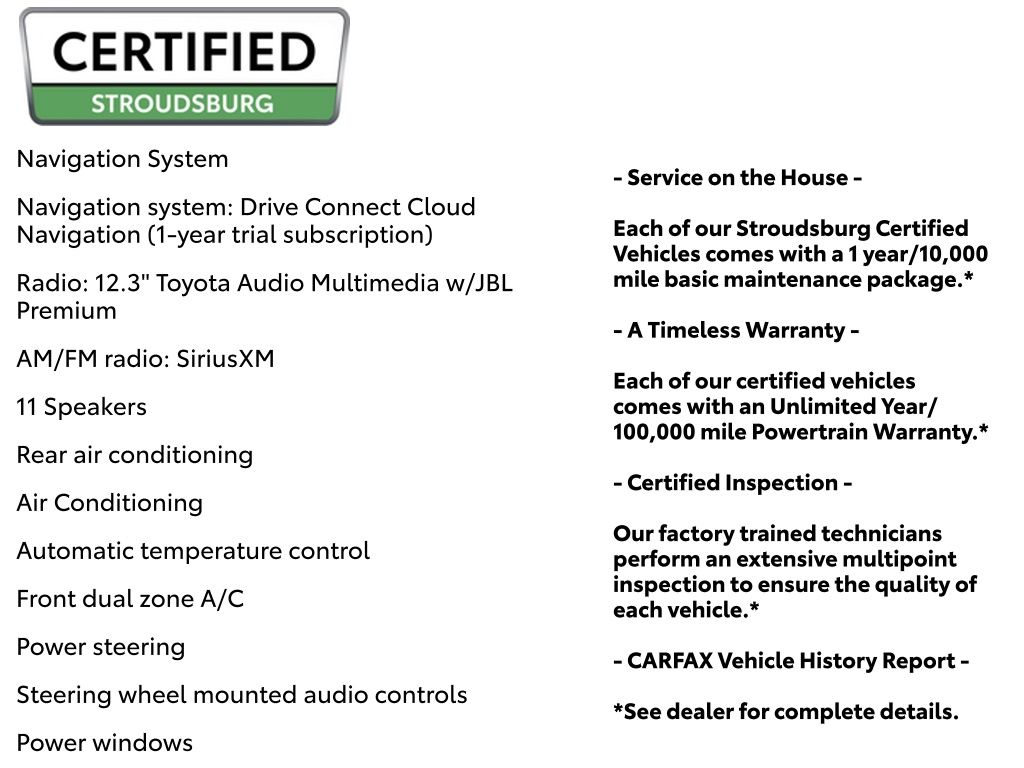 CERTIFIED
STROUDSBURG

Navigation System

Navigation system: Drive Connect Cloud Navigation (1-year trial subscription)

Radio: 12.3" Toyota Audio Multimedia w/JBL Premium

AM/FM radio: SiriusXM

11 Speakers

Rear air conditioning

Air Conditioning

Automatic temperature control

Front dual zone A/C

Power steering

Steering wheel mounted audio controls

Power windows

- Service on the House -

Each of our Stroudsburg Certified Vehicles comes with a 1 year/10,000 mile basic maintenance package.*

- A Timeless Warranty -

Each of our certified vehicles comes with an Unlimited Year/ 100,000 mile Powertrain Warranty.*

- Certified Inspection -

Our factory trained technicians perform an extensive multipoint inspection to ensure the quality of each vehicle.*

- CARFAX Vehicle History Report -

*See dealer for complete details.